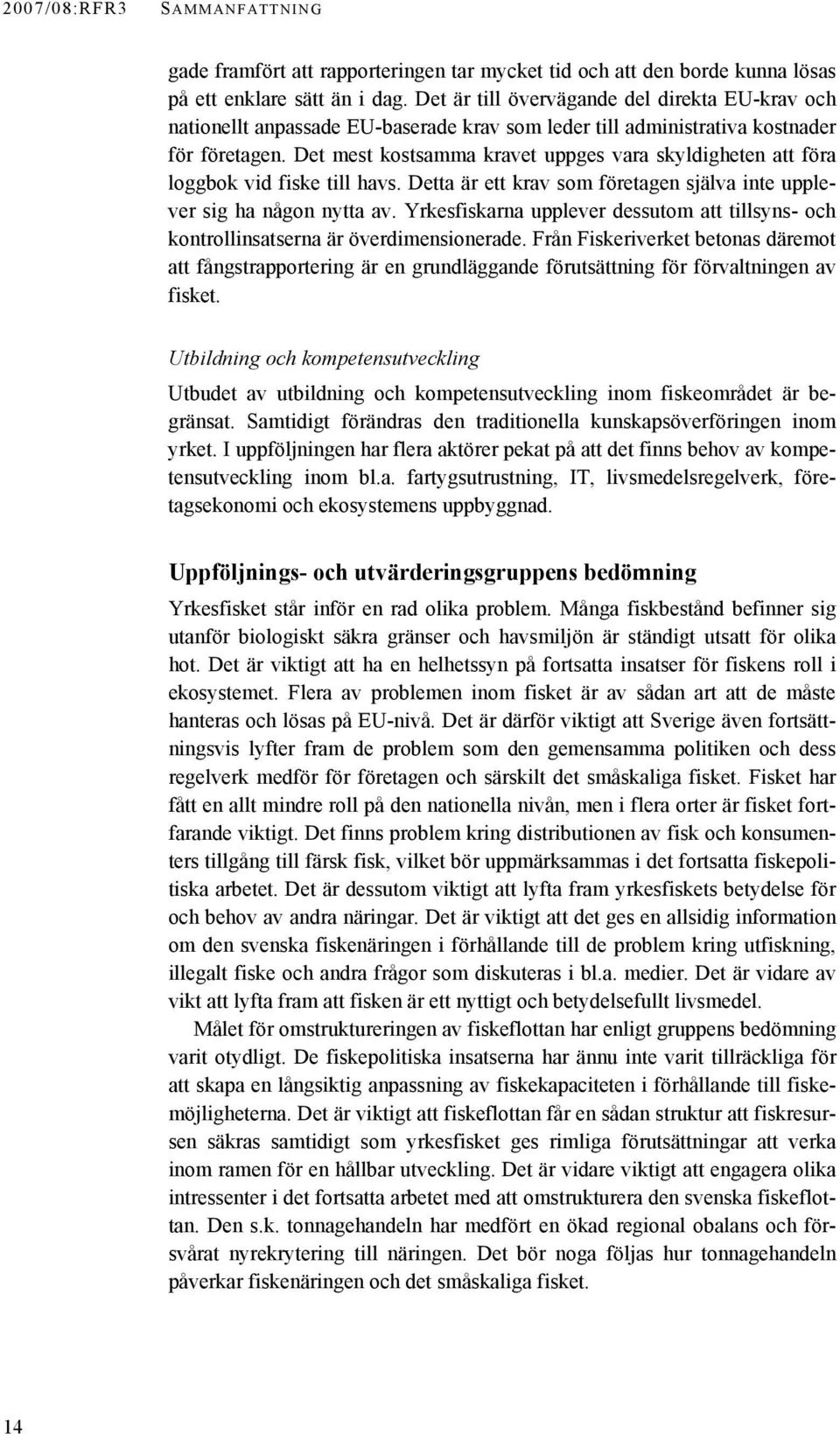 2007/08:RFR3 SAMMANFATTNING

gade framfört att rapporteringen tar mycket tid och att den borde kunna lösas på ett enklare sätt än i dag. Det är till övervägande del direkta EU-krav och nationellt anpassade EU-baserade krav som leder till administrativa kostnader för företagen. Det mest kostsamma kravet uppges vara skyldigheten att föra loggbok vid fiske till havs. Detta är ett krav som företagen själva inte upplever sig ha någon nytta av. Yrkesfiskarna upplever dessutom att tillsyns- och kontrollinsatserna är överdimensionerade. Från Fiskeriverket betonas däremot att fångstrapportering är en grundläggande förutsättning för förvaltningen av fisket.

Utbildning och kompetensutveckling

Utbudet av utbildning och kompetensutveckling inom fiskeområdet är begränsat. Samtidigt förändras den traditionella kunskapsöverföringen inom yrket. I uppföljningen har flera aktörer pekat på att det finns behov av kompetensutveckling inom bl.a. fartygsutrustning, IT, livsmedelsregelverk, företagsekonomi och ekosystemens uppbyggnad.

Uppföljnings- och utvärderingsgruppens bedömning

Yrkesfisket står inför en rad olika problem. Många fiskbestånd befinner sig utanför biologiskt säkra gränser och havsmiljön är ständigt utsatt för olika hot. Det är viktigt att ha en helhetssyn på fortsatta insatser för fiskens roll i ekosystemet. Flera av problemen inom fisket är av sådan art att de måste hanteras och lösas på EU-nivå. Det är därför viktigt att Sverige även fortsättningsvis lyfter fram de problem som den gemensamma politiken och dess regelverk medför för företagen och särskilt det småskaliga fisket. Fisket har fått en allt mindre roll på den nationella nivån, men i flera orter är fisket fortfarande viktigt. Det finns problem kring distributionen av fisk och konsumenters tillgång till färsk fisk, vilket bör uppmärksammas i det fortsatta fiskepolitiska arbetet. Det är dessutom viktigt att lyfta fram yrkesfiskets betydelse för och behov av andra näringar. Det är viktigt att det ges en allsidig information om den svenska fiskenäringen i förhållande till de problem kring utfiskning, illegalt fiske och andra frågor som diskuteras i bl.a. medier. Det är vidare av vikt att lyfta fram att fisken är ett nyttigt och betydelsefullt livsmedel.

Målet för omstruktureringen av fiskeflottan har enligt gruppens bedömning varit otydligt. De fiskepolitiska insatserna har ännu inte varit tillräckliga för att skapa en långsiktig anpassning av fiskekapaciteten i förhållande till fiskemöjligheterna. Det är viktigt att fiskeflottan får en sådan struktur att fiskresursen säkras samtidigt som yrkesfisket ges rimliga förutsättningar att verka inom ramen för en hållbar utveckling. Det är vidare viktigt att engagera olika intressenter i det fortsatta arbetet med att omstrukturera den svenska fiskeflottan. Den s.k. tonnagehandeln har medfört en ökad regional obalans och försvårat nyrekrytering till näringen. Det bör noga följas hur tonnagehandeln påverkar fiskenäringen och det småskaliga fisket.

14